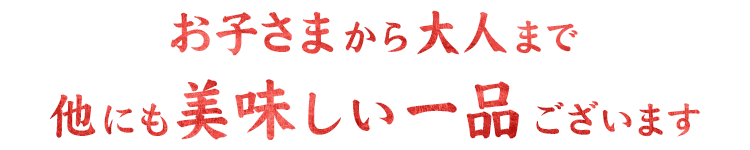 お子さまから大人まで
他にも美味しい一品ございます